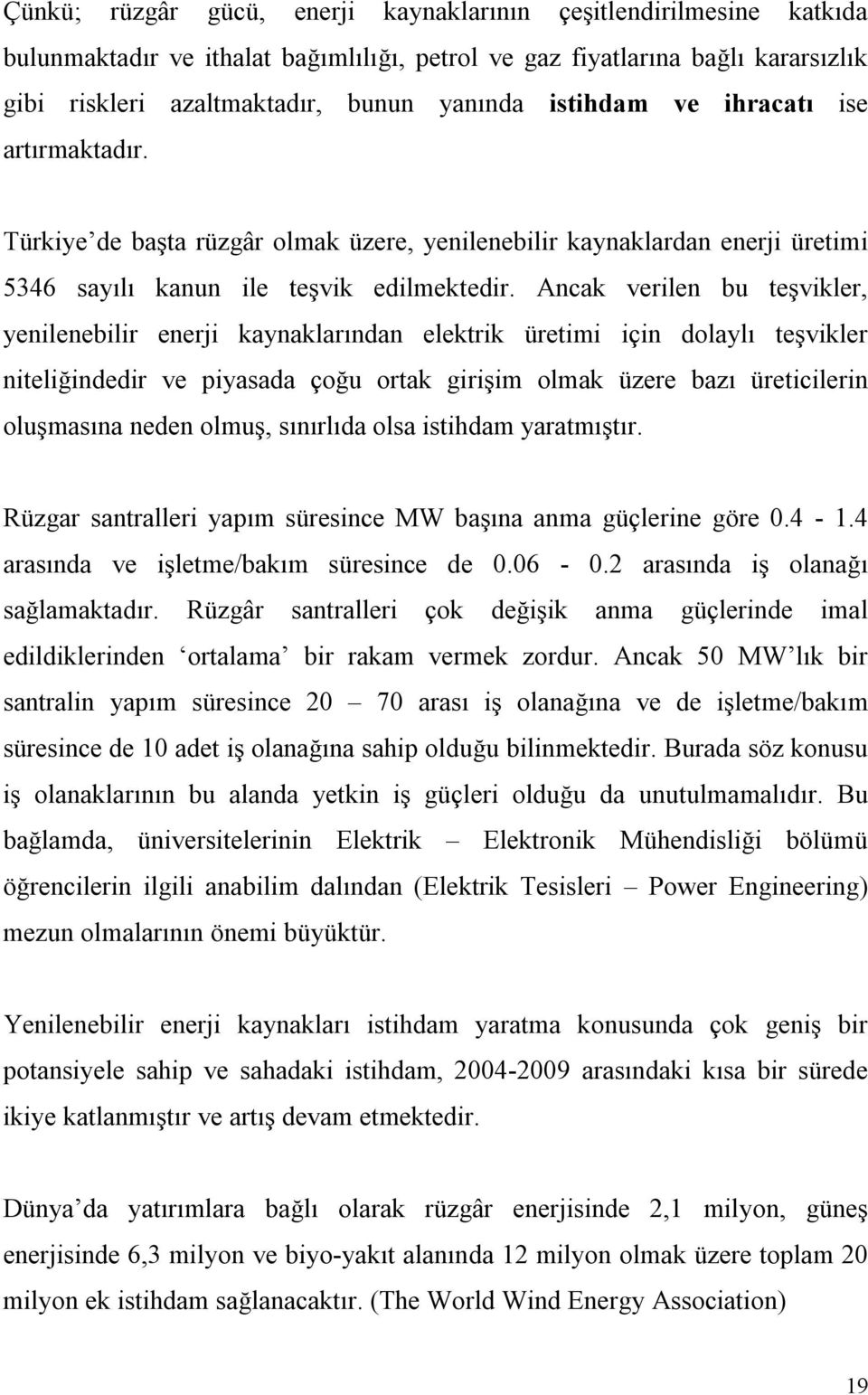 Çünkü; rüzgâr gücü, enerji kaynaklarının çeşitlendirilmesine katkıda bulunmaktadır ve ithalat bağımlılığı, petrol ve gaz fiyatlarına bağlı kararsızlık gibi riskleri azaltmaktadır, bunun yanında istihdam ve ihracatı ise artırmaktadır.

Türkiye'de başta rüzgâr olmak üzere, yenilenebilir kaynaklardan enerji üretimi 5346 sayılı kanun ile teşvik edilmektedir. Ancak verilen bu teşvikler, yenilenebilir enerji kaynaklarından elektrik üretimi için dolaylı teşvikler niteliğindedir ve piyasada çoğu ortak girişim olmak üzere bazı üreticilerin oluşmasına neden olmuş, sınırlıda olsa istihdam yaratmıştır.

Rüzgar santralleri yapım süresince MW başına anma güçlerine göre 0.4 - 1.4 arasında ve işletme/bakım süresince de 0.06 - 0.2 arasında iş olanağı sağlamaktadır. Rüzgâr santralleri çok değişik anma güçlerinde imal edildiklerinden 'ortalama' bir rakam vermek zordur. Ancak 50 MW'lık bir santralin yapım süresince 20 – 70 arası iş olanağına ve de işletme/bakım süresince de 10 adet iş olanağına sahip olduğu bilinmektedir. Burada söz konusu iş olanaklarının bu alanda yetkin iş güçleri olduğu da unutulmamalıdır. Bu bağlamda, üniversitelerinin Elektrik – Elektronik Mühendisliği bölümü öğrencilerin ilgili anabilim dalından (Elektrik Tesisleri – Power Engineering) mezun olmalarının önemi büyüktür.

Yenilenebilir enerji kaynakları istihdam yaratma konusunda çok geniş bir potansiyele sahip ve sahadaki istihdam, 2004-2009 arasındaki kısa bir sürede ikiye katlanmıştır ve artış devam etmektedir.

Dünya'da yatırımlara bağlı olarak rüzgâr enerjisinde 2,1 milyon, güneş enerjisinde 6,3 milyon ve biyo-yakıt alanında 12 milyon olmak üzere toplam 20 milyon ek istihdam sağlanacaktır. (The World Wind Energy Association)

19